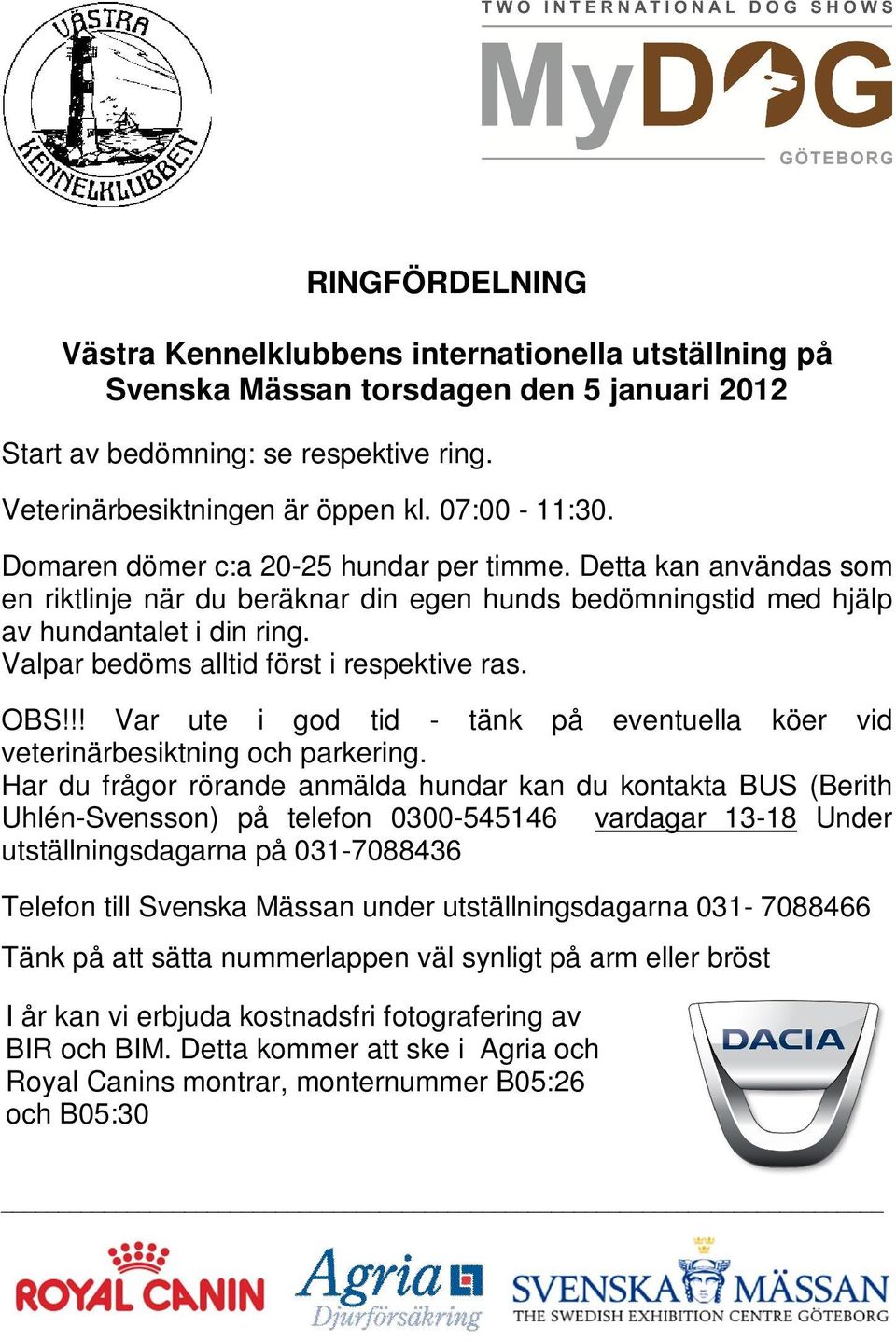 VÄSTRA KENNELKLUBBEN

TWO INTERNATIONAL DOG SHOWS
MyDOG
GÖTEBORG

RINGFÖRDELNING

Västra Kennelklubbens internationella utställning på Svenska Mässan torsdagen den 5 januari 2012

Start av bedömning: se respektive ring.

Veterinärbesiktningen är öppen kl. 07:00 - 11:30.

Domaren dömer c:a 20-25 hundar per timme. Detta kan användas som en riktlinje när du beräknar din egen hunds bedömningstid med hjälp av hundantalet i din ring.
Valpar bedöms alltid först i respektive ras.

OBS!!! Var ute i god tid - tänk på eventuella köer vid veterinärbesiktning och parkering.
Har du frågor rörande anmälda hundar kan du kontakta BUS (Berith Uhlén-Svensson) på telefon 0300-545146 vardagar 13-18 Under utställningsdagarna på 031-7088436

Telefon till Svenska Mässan under utställningsdagarna 031- 7088466

Tänk på att sätta nummerlappen väl synligt på arm eller bröst

I år kan vi erbjuda kostnadsfri fotografering av BIR och BIM. Detta kommer att ske i Agria och Royal Canins montrar, monternummer B05:26 och B05:30

DACIA

ROYAL CANIN
Agria Djurförsäkring
SVENSKA MÄSSAN
THE SWEDISH EXHIBITION CENTRE GÖTEBORG